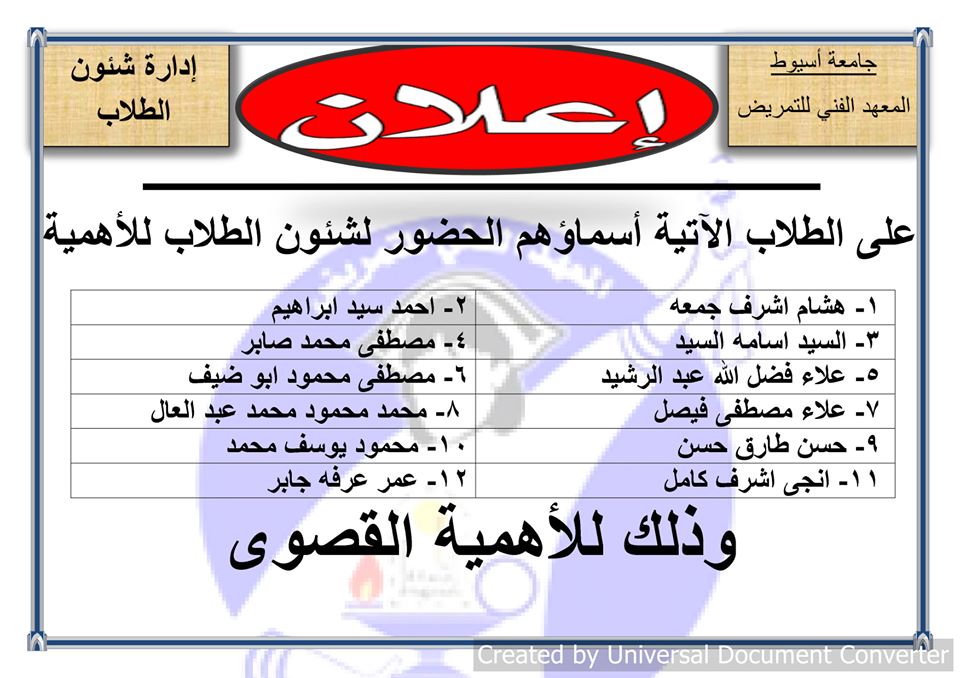 جامعة أسيوط
المعهد الفني للتمريض

إعلان

إدارة شئون الطلاب

على الطلاب الآتية أسماؤهم الحضور لشئون الطلاب للأهمية

| ١- هشام اشرف جمعه | ٢- احمد سيد ابراهيم |
|---|---|
| ٣- السيد اسامه السيد | ٤- مصطفى محمد صابر |
| ٥- علاء فضل الله عبد الرشيد | ٦- مصطفى محمود ابو ضيف |
| ٧- علاء مصطفى فيصل | ٨- محمد محمود محمد عبد العال |
| ٩- حسن طارق حسن | ١٠- محمود يوسف محمد |
| ١١- انجى اشرف كامل | ١٢- عمر عرفه جابر |

وذلك للأهمية القصوى

Created by Universal Document Converter